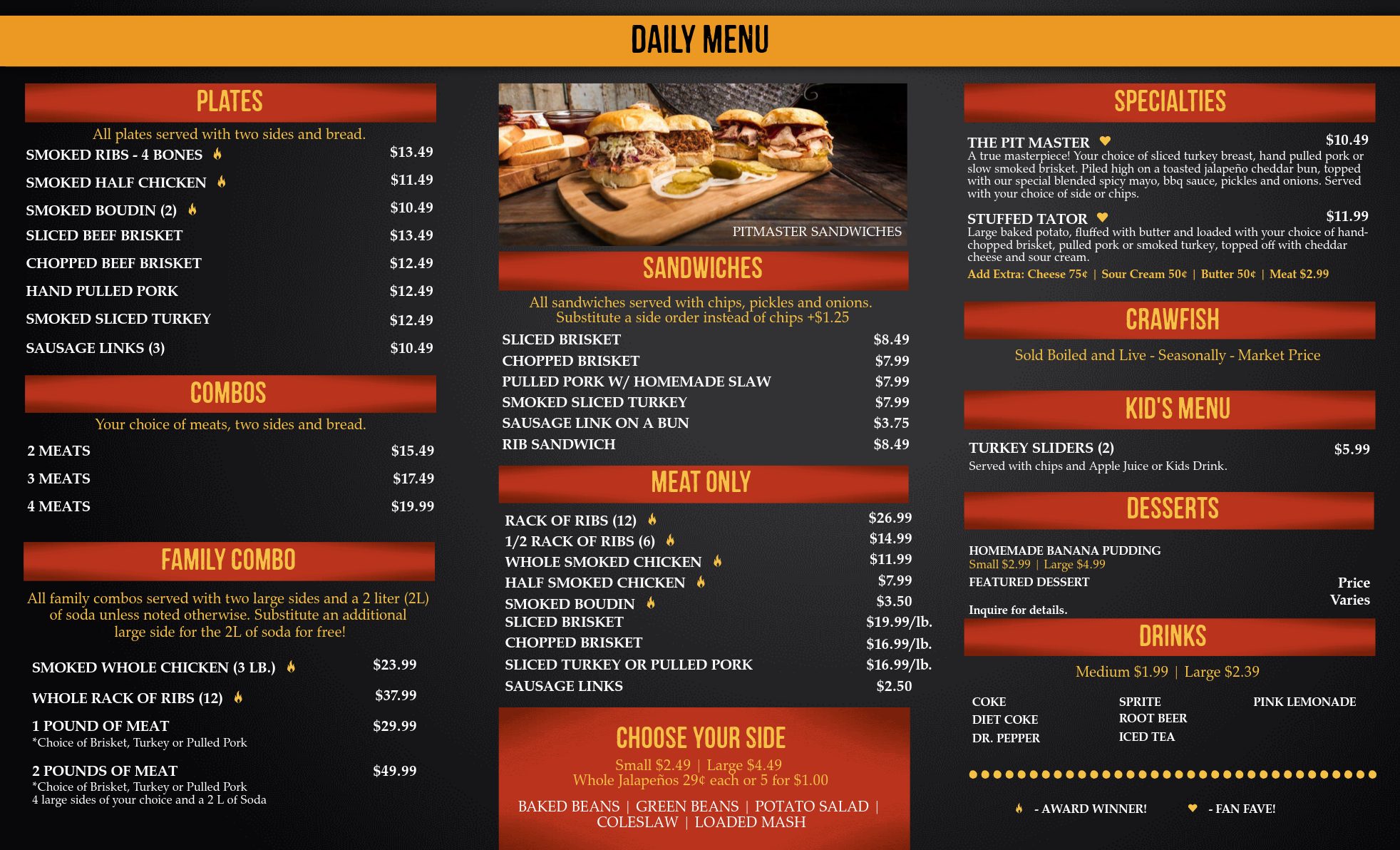 DAILY MENU

PLATES

All plates served with two sides and bread.

SMOKED RIBS - 4 BONES $13.49
SMOKED HALF CHICKEN $11.49
SMOKED BOUDIN (2) $10.49
SLICED BEEF BRISKET $13.49
CHOPPED BEEF BRISKET $12.49
HAND PULLED PORK $12.49
SMOKED SLICED TURKEY $12.49
SAUSAGE LINKS (3) $10.49

COMBOS

Your choice of meats, two sides and bread.

2 MEATS $15.49
3 MEATS $17.49
4 MEATS $19.99

FAMILY COMBO

All family combos served with two large sides and a 2 liter (2L) of soda unless noted otherwise. Substitute an additional large side for the 2L of soda for free!

SMOKED WHOLE CHICKEN (3 LB.) $23.99
WHOLE RACK OF RIBS (12) $37.99
1 POUND OF MEAT $29.99
*Choice of Brisket, Turkey or Pulled Pork
2 POUNDS OF MEAT $49.99
*Choice of Brisket, Turkey or Pulled Pork
4 large sides of your choice and a 2 L of Soda

PITMASTER SANDWICHES

SANDWICHES

All sandwiches served with chips, pickles and onions. Substitute a side order instead of chips +$1.25

SLICED BRISKET $8.49
CHOPPED BRISKET $7.99
PULLED PORK W/ HOMEMADE SLAW $7.99
SMOKED SLICED TURKEY $7.99
SAUSAGE LINK ON A BUN $3.75
RIB SANDWICH $8.49

MEAT ONLY

RACK OF RIBS (12) $26.99
1/2 RACK OF RIBS (6) $14.99
WHOLE SMOKED CHICKEN $11.99
HALF SMOKED CHICKEN $7.99
SMOKED BOUDIN $3.50
SLICED BRISKET $19.99/lb.
CHOPPED BRISKET $16.99/lb.
SLICED TURKEY OR PULLED PORK $16.99/lb.
SAUSAGE LINKS $2.50

CHOOSE YOUR SIDE

Small $2.49 | Large $4.49
Whole Jalapeños 29¢ each or 5 for $1.00

BAKED BEANS | GREEN BEANS | POTATO SALAD | COLESLAW | LOADED MASH

SPECIALTIES

THE PIT MASTER $10.49
A true masterpiece! Your choice of sliced turkey breast, hand pulled pork or slow smoked brisket. Piled high on a toasted jalapeño cheddar bun, topped with our special blended spicy mayo, bbq sauce, pickles and onions. Served with your choice of side or chips.

STUFFED TATOR $11.99
Large baked potato, fluffed with butter and loaded with your choice of hand-chopped brisket, pulled pork or smoked turkey, topped off with cheddar cheese and sour cream.
Add Extra: Cheese 75¢ | Sour Cream 50¢ | Butter 50¢ | Meat $2.99

CRAWFISH

Sold Boiled and Live - Seasonally - Market Price

KID'S MENU

TURKEY SLIDERS (2) $5.99
Served with chips and Apple Juice or Kids Drink.

DESSERTS

HOMEMADE BANANA PUDDING
Small $2.99 | Large $4.99
FEATURED DESSERT Price Varies
Inquire for details.

DRINKS

Medium $1.99 | Large $2.39

COKE
DIET COKE
DR. PEPPER
SPRITE
ROOT BEER
ICED TEA
PINK LEMONADE

- AWARD WINNER! - FAN FAVE!